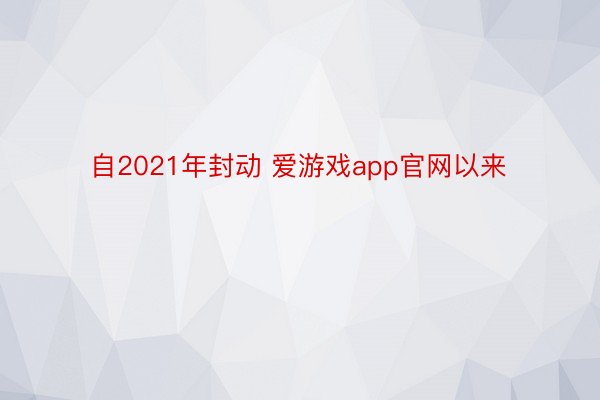 自2021年封动 爱游戏app官网以来